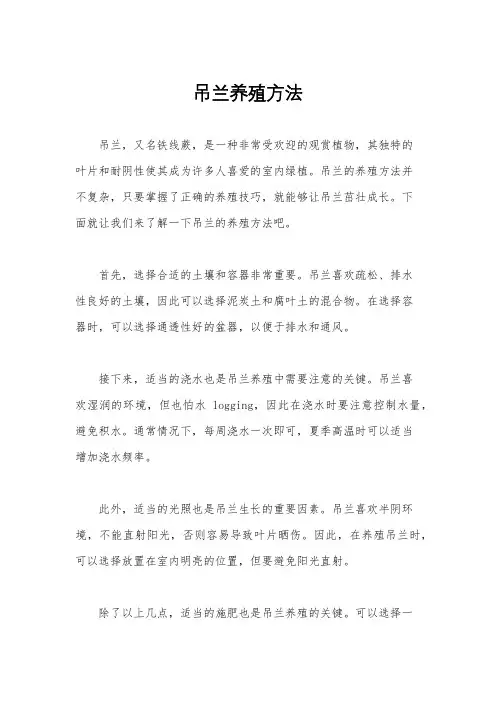 吊兰养殖方法

吊兰，又名铁线蕨，是一种非常受欢迎的观赏植物，其独特的叶片和耐阴性使其成为许多人喜爱的室内绿植。吊兰的养殖方法并不复杂，只要掌握了正确的养殖技巧，就能够让吊兰茁壮成长。下面就让我们来了解一下吊兰的养殖方法吧。

首先，选择合适的土壤和容器非常重要。吊兰喜欢疏松、排水性良好的土壤，因此可以选择泥炭土和腐叶土的混合物。在选择容器时，可以选择通透性好的盆器，以便于排水和通风。

接下来，适当的浇水也是吊兰养殖中需要注意的关键。吊兰喜欢湿润的环境，但也怕水 logging，因此在浇水时要注意控制水量，避免积水。通常情况下，每周浇水一次即可，夏季高温时可以适当增加浇水频率。

此外，适当的光照也是吊兰生长的重要因素。吊兰喜欢半阴环境，不能直射阳光，否则容易导致叶片晒伤。因此，在养殖吊兰时，可以选择放置在室内明亮的位置，但要避免阳光直射。

除了以上几点，适当的施肥也是吊兰养殖的关键。可以选择一